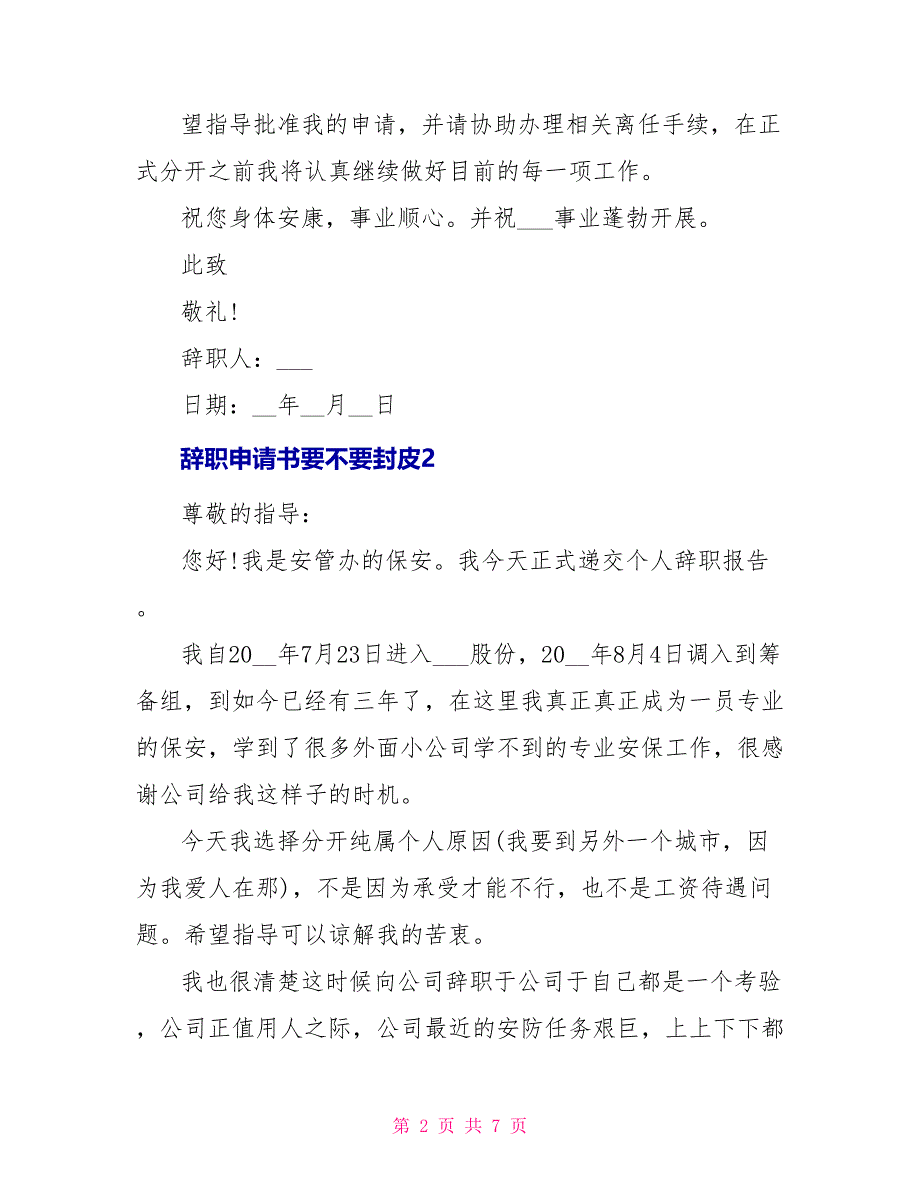 望指导批准我的申请，并请协助办理相关离任手续，在正式分开之前我将认真继续做好目前的每一项工作。

祝您身体安康，事业顺心。并祝___事业蓬勃开展。

此致

敬礼!

辞职人：___

日期：__年__月__日

辞职申请书要不要封皮2

尊敬的指导：

您好!我是安管办的保安。我今天正式递交个人辞职报告。

我自20__年7月23日进入___股份，20__年8月4日调入到筹备组，到如今已经有三年了，在这里我真正真正成为一员专业的保安，学到了很多外面小公司学不到的专业安保工作，很感谢公司给我这样子的时机。

今天我选择分开纯属个人原因(我要到另外一个城市，因为我爱人在那)，不是因为承受才能不行，也不是工资待遇问题。希望指导可以谅解我的苦衷。

我也很清楚这时候向公司辞职于公司于自己都是一个考验，公司正值用人之际，公司最近的安防任务艰巨，上上下下都

第 2 页 共 7 页